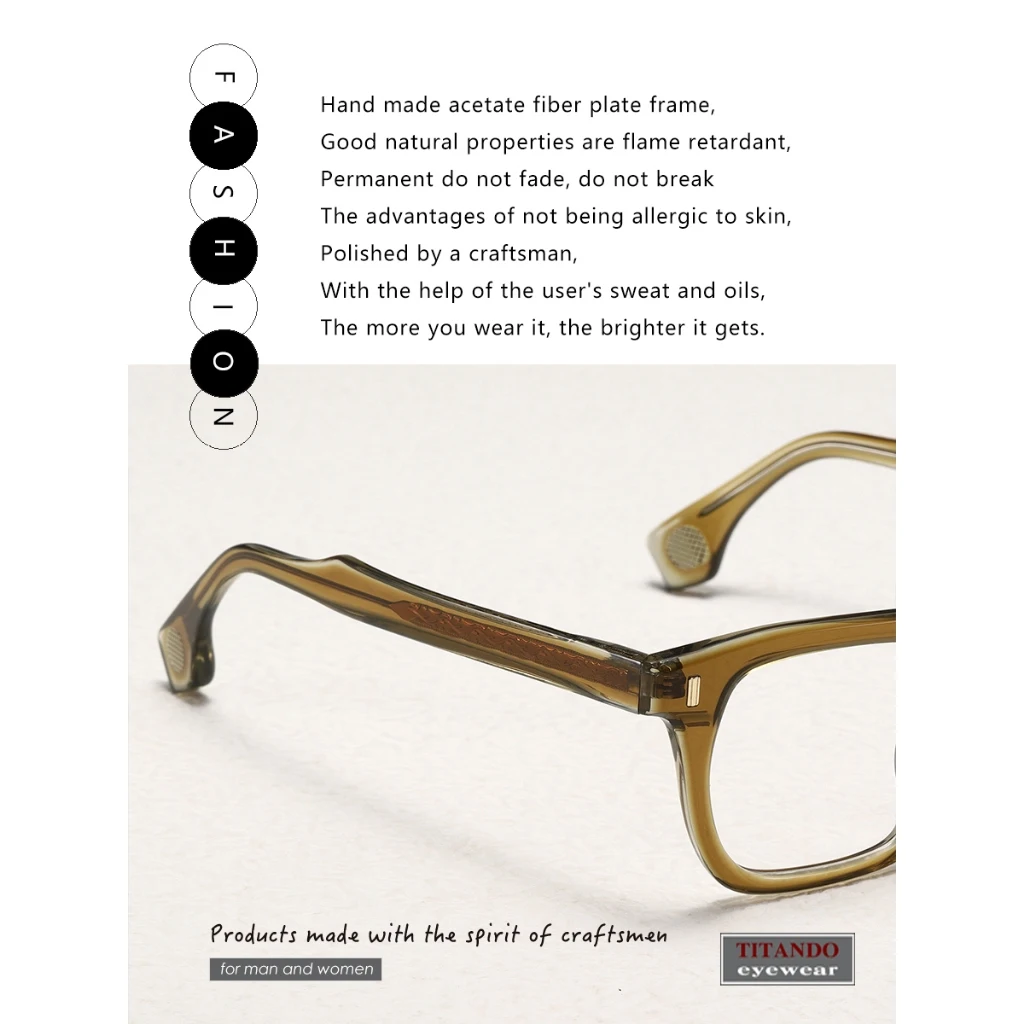 FASHION

Hand made acetate fiber plate frame,
Good natural properties are flame retardant,
Permanent do not fade, do not break
The advantages of not being allergic to skin,
Polished by a craftsman,
With the help of the user's sweat and oils,
The more you wear it, the brighter it gets.

Products made with the spirit of craftsmen

for man and women

TITANDO
eyewear